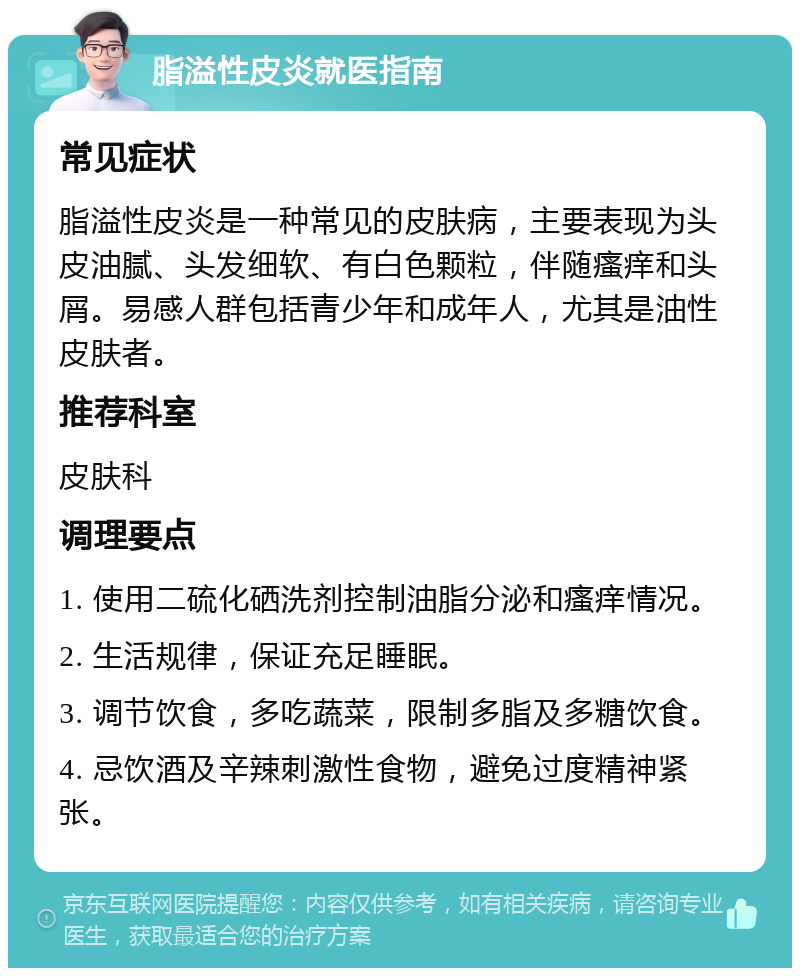 脂溢性皮炎就医指南

常见症状

脂溢性皮炎是一种常见的皮肤病，主要表现为头皮油腻、头发细软、有白色颗粒，伴随瘙痒和头屑。易感人群包括青少年和成年人，尤其是油性皮肤者。

推荐科室

皮肤科

调理要点

1. 使用二硫化硒洗剂控制油脂分泌和瘙痒情况。

2. 生活规律，保证充足睡眠。

3. 调节饮食，多吃蔬菜，限制多脂及多糖饮食。

4. 忌饮酒及辛辣刺激性食物，避免过度精神紧张。

京东互联网医院提醒您：内容仅供参考，如有相关疾病，请咨询专业医生，获取最适合您的治疗方案